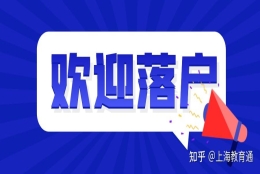 欢迎落户

知乎 @上海教育通